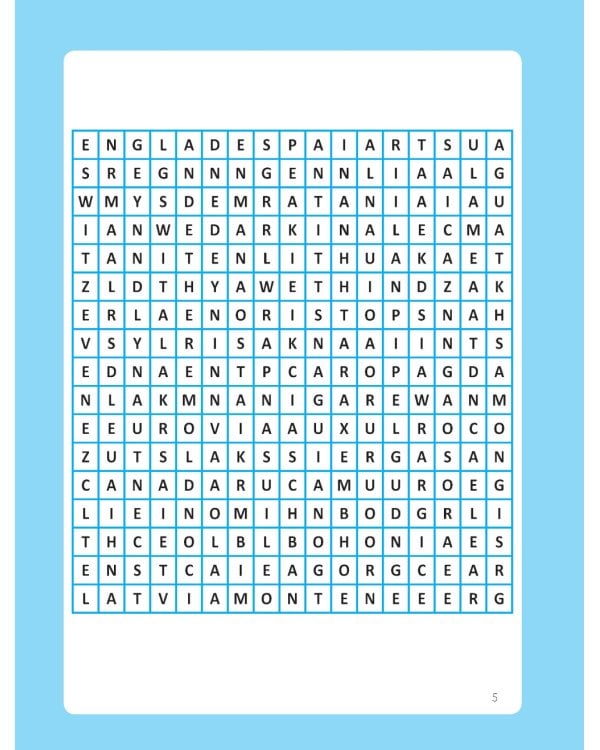 | E | N | G | L | A | D | E | S | P | A | I | A | R | T | S | U | A |
|---|---|---|---|---|---|---|---|---|---|---|---|---|---|---|---|---|
| S | R | E | G | N | N | N | G | E | N | N | L | I | A | A | L | G |
| W | M | Y | S | D | E | M | R | A | T | A | N | I | A | I | A | U |
| I | A | N | W | E | D | A | R | K | I | N | A | L | E | C | M | A |
| T | A | N | I | T | E | N | L | I | T | H | U | A | K | A | E | T |
| Z | L | D | T | H | Y | A | W | E | T | H | I | N | D | Z | A | K |
| E | R | L | A | E | N | O | R | I | S | T | O | P | S | N | A | H |
| V | S | Y | L | R | I | S | A | K | N | A | A | I | I | N | T | S |
| E | D | N | A | E | N | T | P | C | A | R | O | P | A | G | D | A |
| N | L | A | K | M | N | A | N | I | G | A | R | E | W | A | N | M |
| E | E | U | R | O | V | I | A | A | U | X | U | L | R | O | C | O |
| Z | U | T | S | L | A | K | S | S | I | E | R | G | A | S | A | N |
| C | A | N | A | D | A | R | U | C | A | M | U | U | R | O | E | G |
| L | I | E | I | N | O | M | I | H | N | B | O | D | G | R | L | I |
| T | H | C | E | O | L | B | L | B | O | H | O | N | I | A | E | S |
| E | N | S | T | C | A | I | E | A | G | O | R | G | C | E | A | R |
| L | A | T | V | I | A | M | O | N | T | E | N | E | E | E | R | G |

5